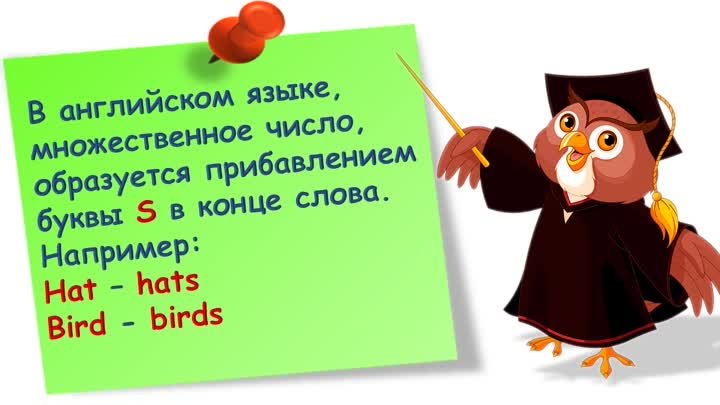 В английском языке, множественное число, образуется прибавлением буквы S в конце слова.
Например:
Hat - hats
Bird - birds